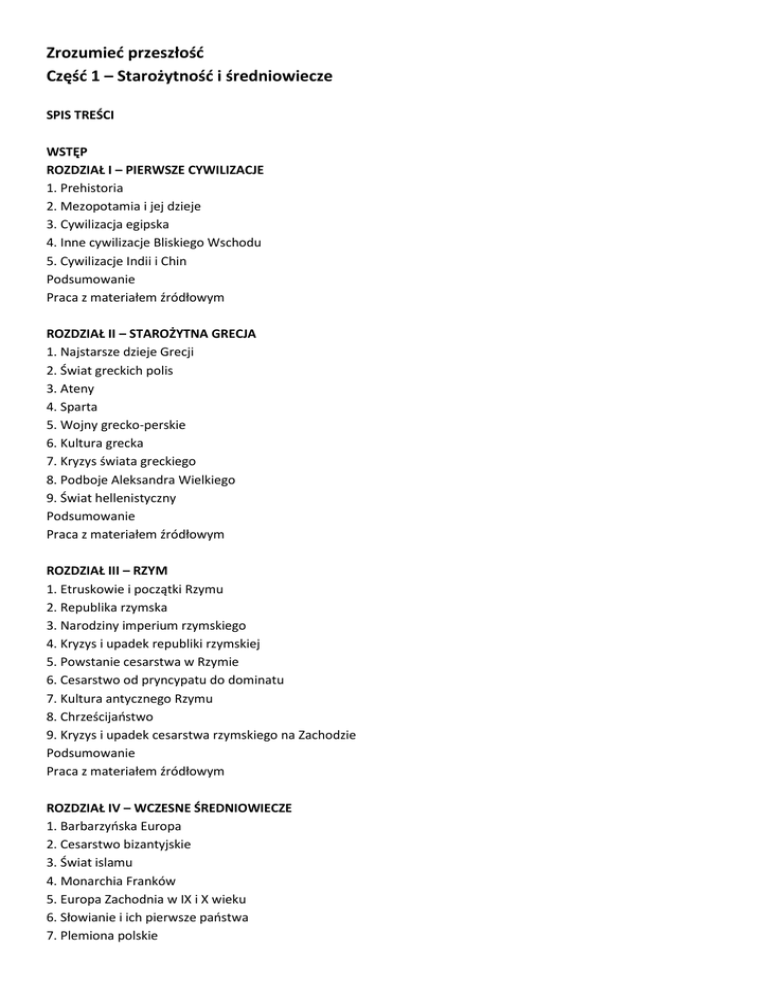 Zrozumieć przeszłość
Część 1 – Starożytność i średniowiecze

SPIS TREŚCI

WSTĘP
ROZDZIAŁ I – PIERWSZE CYWILIZACJE
1. Prehistoria
2. Mezopotamia i jej dzieje
3. Cywilizacja egipska
4. Inne cywilizacje Bliskiego Wschodu
5. Cywilizacje Indii i Chin
Podsumowanie
Praca z materiałem źródłowym

ROZDZIAŁ II – STAROŻYTNA GRECJA
1. Najstarsze dzieje Grecji
2. Świat greckich polis
3. Ateny
4. Sparta
5. Wojny grecko-perskie
6. Kultura grecka
7. Kryzys świata greckiego
8. Podboje Aleksandra Wielkiego
9. Świat hellenistyczny
Podsumowanie
Praca z materiałem źródłowym

ROZDZIAŁ III – RZYM
1. Etruskowie i początki Rzymu
2. Republika rzymska
3. Narodziny imperium rzymskiego
4. Kryzys i upadek republiki rzymskiej
5. Powstanie cesarstwa w Rzymie
6. Cesarstwo od pryncypatu do dominatu
7. Kultura antycznego Rzymu
8. Chrześcijaństwo
9. Kryzys i upadek cesarstwa rzymskiego na Zachodzie
Podsumowanie
Praca z materiałem źródłowym

ROZDZIAŁ IV – WCZESNE ŚREDNIOWIECZE
1. Barbarzyńska Europa
2. Cesarstwo bizantyjskie
3. Świat islamu
4. Monarchia Franków
5. Europa Zachodnia w IX i X wieku
6. Słowianie i ich pierwsze państwa
7. Plemiona polskie